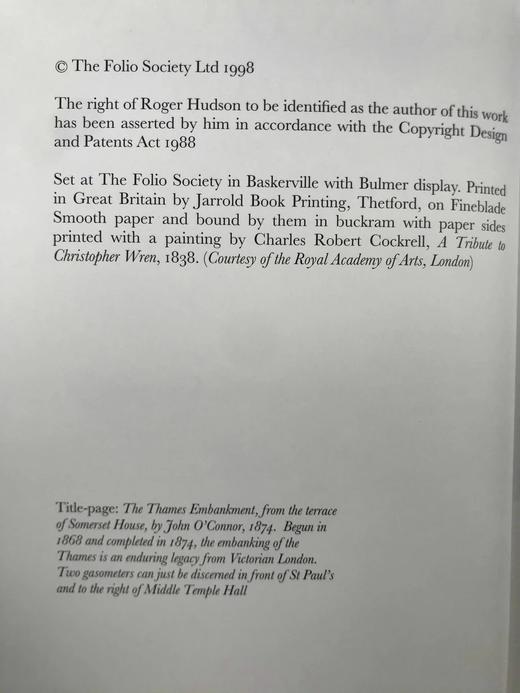 © The Folio Society Ltd 1998

The right of Roger Hudson to be identified as the author of this work has been asserted by him in accordance with the Copyright Design and Patents Act 1988

Set at The Folio Society in Baskerville with Bulmer display. Printed in Great Britain by Jarrold Book Printing, Thetford, on Fineblade Smooth paper and bound by them in buckram with paper sides printed with a painting by Charles Robert Cockrell, A Tribute to Christopher Wren, 1838. (Courtesy of the Royal Academy of Arts, London)

Title-page: The Thames Embankment, from the terrace of Somerset House, by John O'Connor, 1874. Begun in 1868 and completed in 1874, the embanking of the Thames is an enduring legacy from Victorian London. Two gasometers can just be discerned in front of St Paul's and to the right of Middle Temple Hall